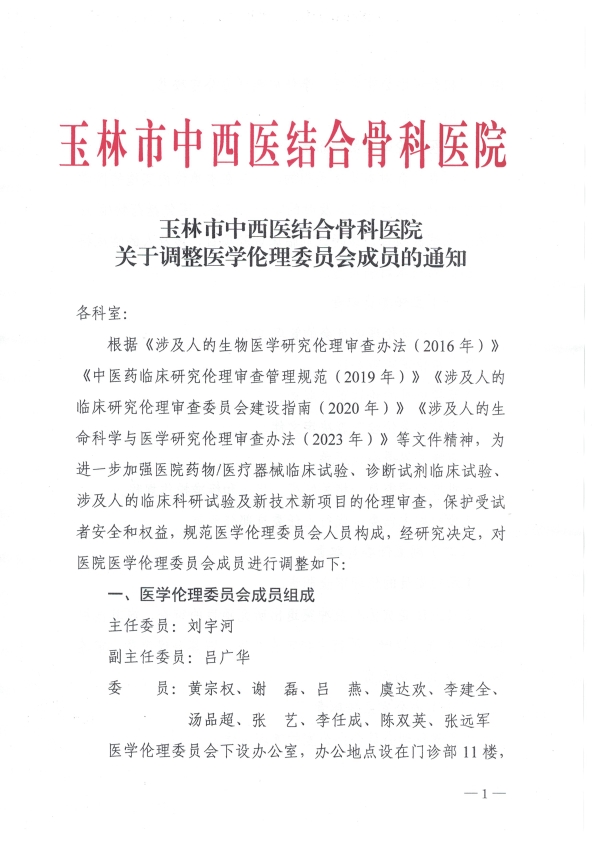 玉林市中西医结合骨科医院

玉林市中西医结合骨科医院
关于调整医学伦理委员会成员的通知

各科室：

根据《涉及人的生物医学研究伦理审查办法（2016年）》《中医药临床研究伦理审查管理规范（2019年）》《涉及人的临床研究伦理审查委员会建设指南（2020年）》《涉及人的生命科学与医学研究伦理审查办法（2023年）》等文件精神，为进一步加强医院药物/医疗器械临床试验、诊断试剂临床试验、涉及人的临床科研试验及新技术新项目的伦理审查，保护受试者安全和权益，规范医学伦理委员会人员构成，经研究决定，对医院医学伦理委员会成员进行调整如下：

一、医学伦理委员会成员组成

主任委员：刘宇河

副主任委员：吕广华

委　员：黄宗权、谢　磊、吕　燕、虞达欢、李建全、汤品超、张　艺、李任成、陈双英、张远军

医学伦理委员会下设办公室，办公地点设在门诊部11楼，

—1—